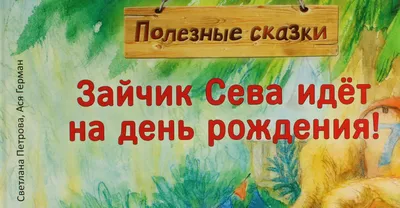 Светлана Петрова, Ася Герман

Полезные сказки

Зайчик Сева идёт на день рождения!